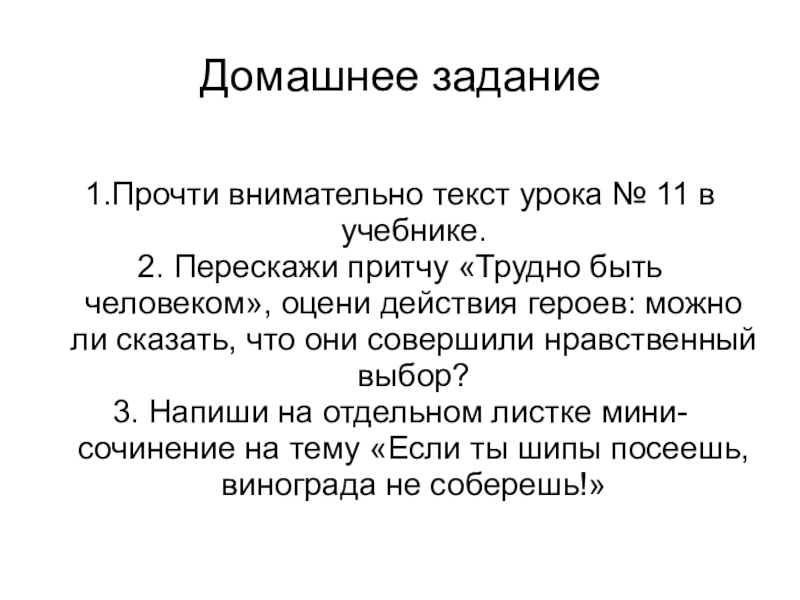 Домашнее задание

1.Прочти внимательно текст урока № 11 в учебнике.
2. Перескажи притчу «Трудно быть человеком», оцени действия героев: можно ли сказать, что они совершили нравственный выбор?
3. Напиши на отдельном листке мини-сочинение на тему «Если ты шипы посеешь, винограда не соберешь!»